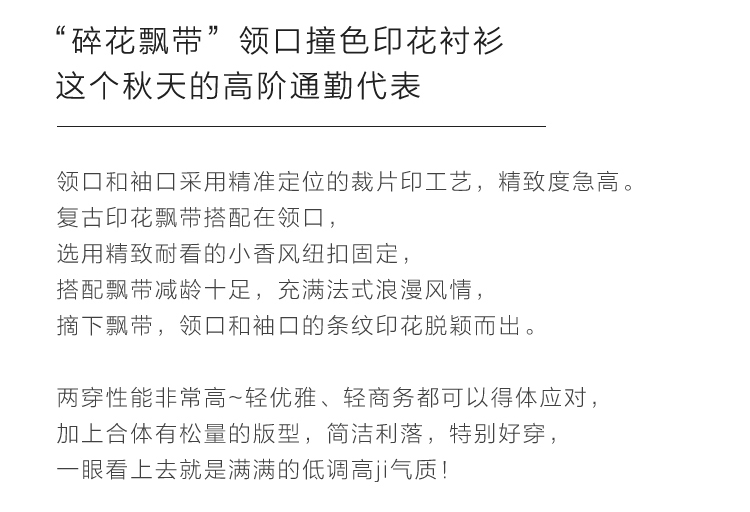 “碎花飘带”领口撞色印花衬衫
这个秋天的高阶通勤代表

领口和袖口采用精准定位的裁片印工艺，精致度急高。
复古印花飘带搭配在领口，
选用精致耐看的小香风纽扣固定，
搭配飘带减龄十足，充满法式浪漫风情，
摘下飘带，领口和袖口的条纹印花脱颖而出。

两穿性能非常高~轻优雅、轻商务都可以得体应对，
加上合体有松量的版型，简洁利落，特别好穿，
一眼看上去就是满满的低调高ji气质！